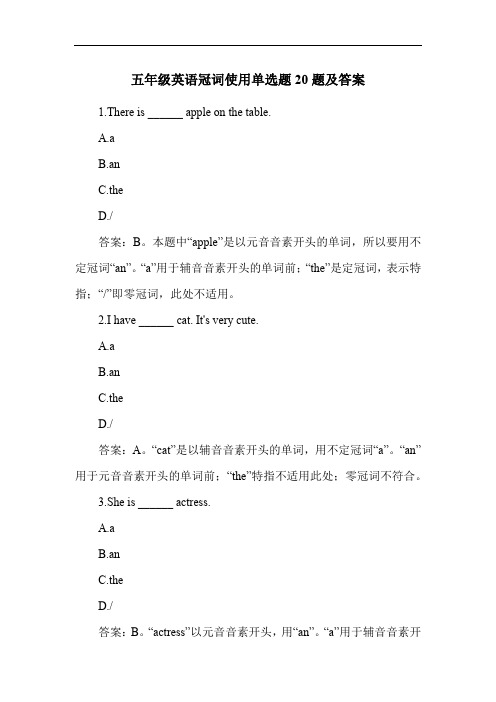 五年级英语冠词使用单选题 20 题及答案

1.There is ______ apple on the table.

A.a

B.an

C.the

D./

答案：B。本题中“apple”是以元音音素开头的单词，所以要用不定冠词“an”。“a”用于辅音音素开头的单词前；“the”是定冠词，表示特指；“/”即零冠词，此处不适用。

2.I have ______ cat. It's very cute.

A.a

B.an

C.the

D./

答案：A。“cat”是以辅音音素开头的单词，用不定冠词“a”。“an”用于元音音素开头的单词前；“the”特指不适用此处；零冠词不符合。

3.She is ______ actress.

A.a

B.an

C.the

D./

答案：B。“actress”以元音音素开头，用“an”。“a”用于辅音音素开